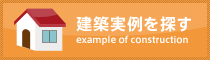 建築実例を探す
example of construction